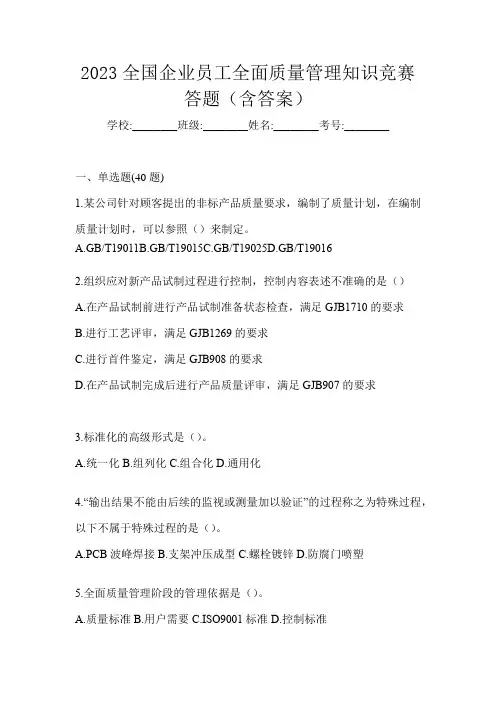 2023 全国企业员工全面质量管理知识竞赛答题（含答案）

学校:________班级:________姓名:________考号:________

一、单选题(40 题)

1.某公司针对顾客提出的非标产品质量要求，编制了质量计划，在编制质量计划时，可以参照（）来制定。

A.GB/T19011B.GB/T19015C.GB/T19025D.GB/T19016

2.组织应对新产品试制过程进行控制，控制内容表述不准确的是（）

A.在产品试制前进行产品试制准备状态检查，满足 GJB1710 的要求

B.进行工艺评审，满足 GJB1269 的要求

C.进行首件鉴定，满足 GJB908 的要求

D.在产品试制完成后进行产品质量评审，满足 GJB907 的要求

3.标准化的高级形式是（）。

A.统一化 B.组列化 C.组合化 D.通用化

4.“输出结果不能由后续的监视或测量加以验证”的过程称之为特殊过程，以下不属于特殊过程的是（）。

A.PCB 波峰焊接 B.支架冲压成型 C.螺栓镀锌 D.防腐门喷塑

5.全面质量管理阶段的管理依据是（）。

A.质量标准 B.用户需要 C.ISO9001 标准 D.控制标准